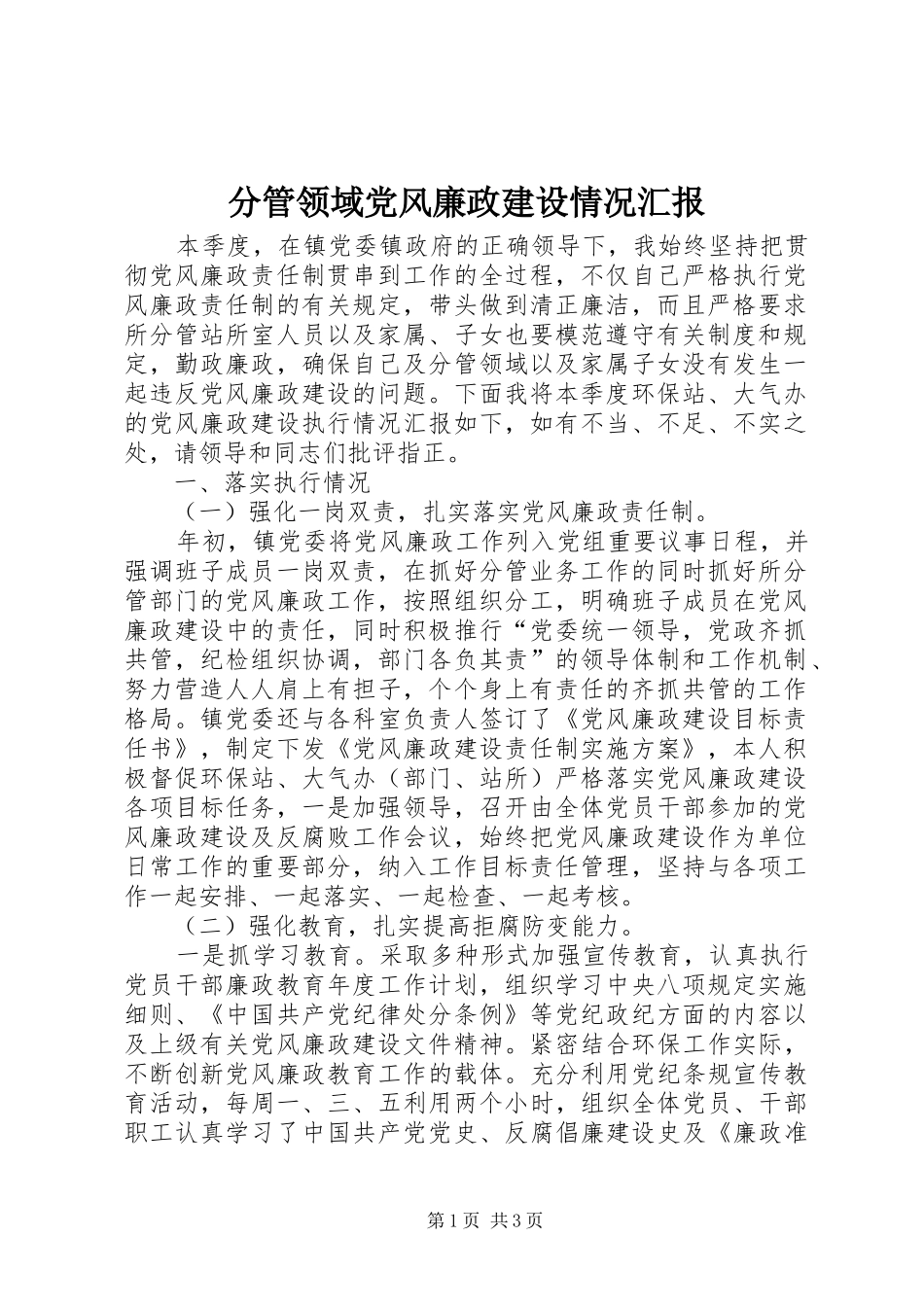 分管领域党风廉政建设情况汇报

本季度，在镇党委镇政府的正确领导下，我始终坚持把贯彻党风廉政责任制贯串到工作的全过程，不仅自己严格执行党风廉政责任制的有关规定，带头做到清正廉洁，而且严格要求所分管站所室人员以及家属、子女也要模范遵守有关制度和规定，勤政廉政，确保自己及分管领域以及家属子女没有发生一起违反党风廉政建设的问题。下面我将本季度环保站、大气办的党风廉政建设执行情况汇报如下，如有不当、不足、不实之处，请领导和同志们批评指正。

一、落实执行情况

（一）强化一岗双责，扎实落实党风廉政责任制。

年初，镇党委将党风廉政工作列入党组重要议事日程，并强调班子成员一岗双责，在抓好分管业务工作的同时抓好所分管部门的党风廉政工作，按照组织分工，明确班子成员在党风廉政建设中的责任，同时积极推行“党委统一领导，党政齐抓共管，纪检组织协调，部门各负其责”的领导体制和工作机制、努力营造人人肩上有担子，个个身上有责任的齐抓共管的工作格局。镇党委还与各科室负责人签订了《党风廉政建设目标责任书》，制定下发《党风廉政建设责任制实施方案》，本人积极督促环保站、大气办（部门、站所）严格落实党风廉政建设各项目标任务，一是加强领导，召开由全体党员干部参加的党风廉政建设及反腐败工作会议，始终把党风廉政建设作为单位日常工作的重要部分，纳入工作目标责任管理，坚持与各项工作一起安排、一起落实、一起检查、一起考核。

（二）强化教育，扎实提高拒腐防变能力。

一是抓学习教育。采取多种形式加强宣传教育，认真执行党员干部廉政教育年度工作计划，组织学习中央八项规定实施细则、《中国共产党纪律处分条例》等党纪政纪方面的内容以及上级有关党风廉政建设文件精神。紧密结合环保工作实际，不断创新党风廉政教育工作的载体。充分利用党纪条规宣传教育活动，每周一、三、五利用两个小时，组织全体党员、干部职工认真学习了中国共产党党史、反腐倡廉建设史及《廉政准

第1页 共3页